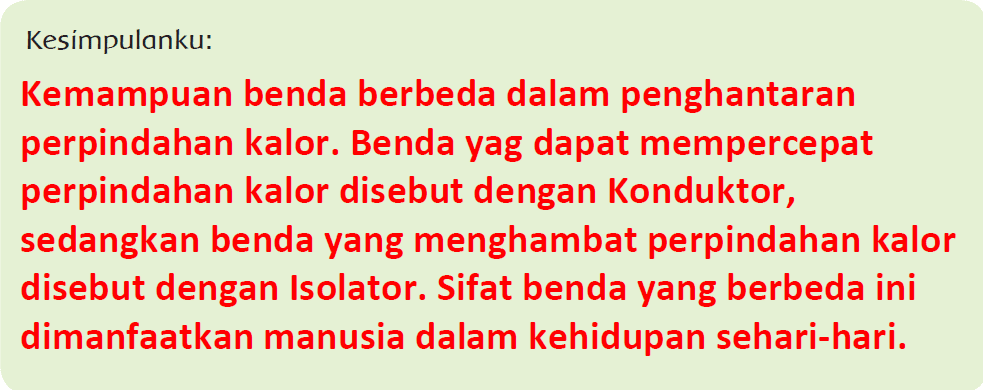 Kesimpulanku:

Kemampuan benda berbeda dalam penghantaran perpindahan kalor. Benda yag dapat mempercepat perpindahan kalor disebut dengan Konduktor, sedangkan benda yang menghambat perpindahan kalor disebut dengan Isolator. Sifat benda yang berbeda ini dimanfaatkan manusia dalam kehidupan sehari-hari.